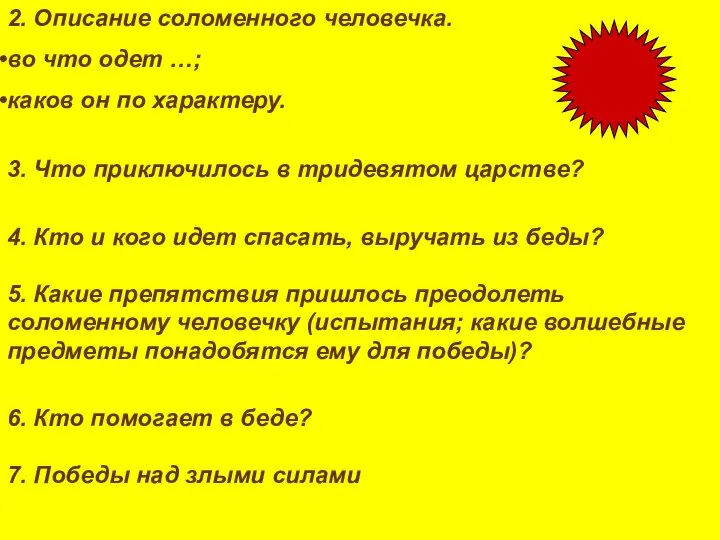 2. Описание соломенного человечка.

•во что одет …;

•каков он по характеру.

3. Что приключилось в тридевятом царстве?

4. Кто и кого идет спасать, выручать из беды?

5. Какие препятствия пришлось преодолеть соломенному человечку (испытания; какие волшебные предметы понадобятся ему для победы)?

6. Кто помогает в беде?

7. Победы над злыми силами